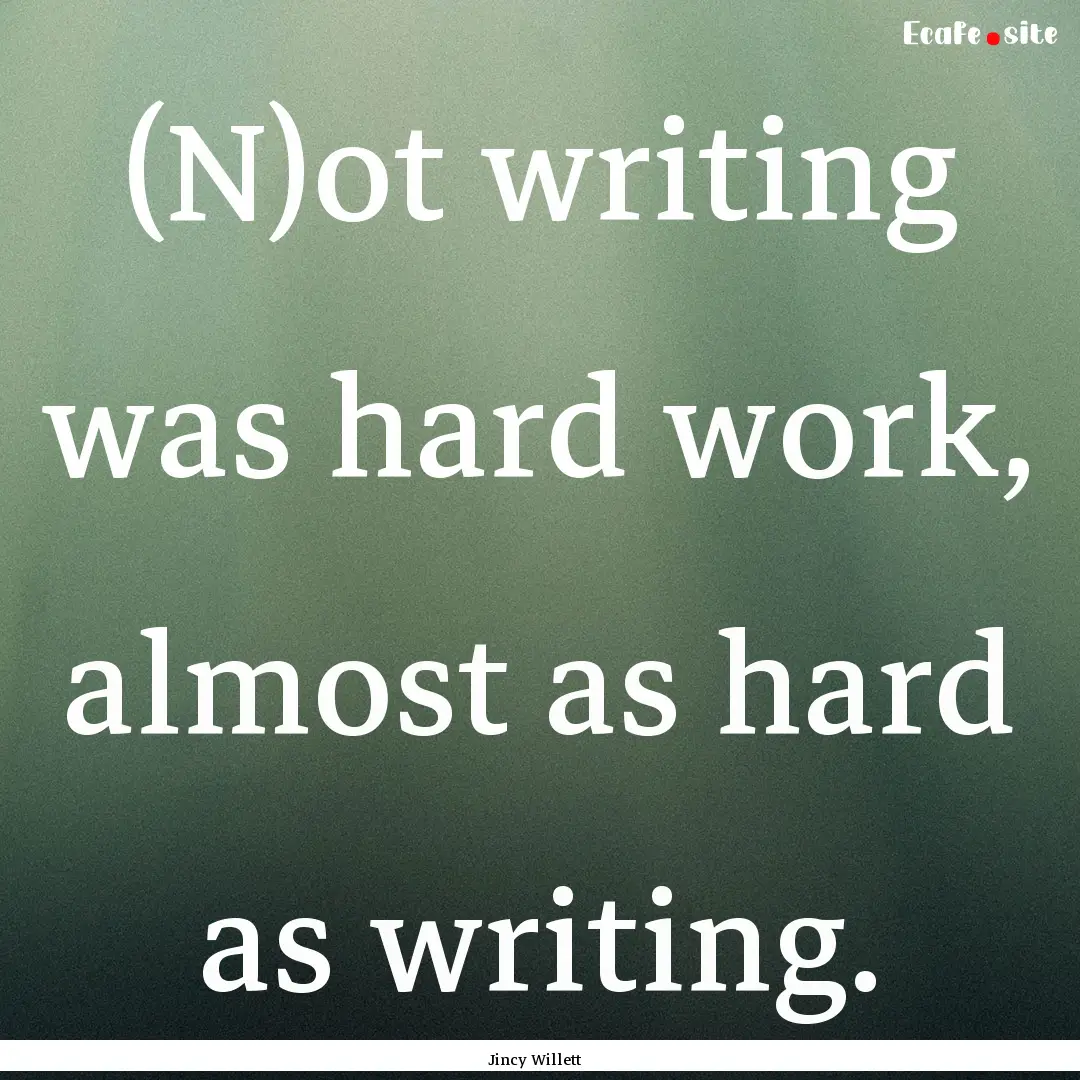 Ecafe.site

(N)ot writing was hard work, almost as hard as writing.

Jincy Willett